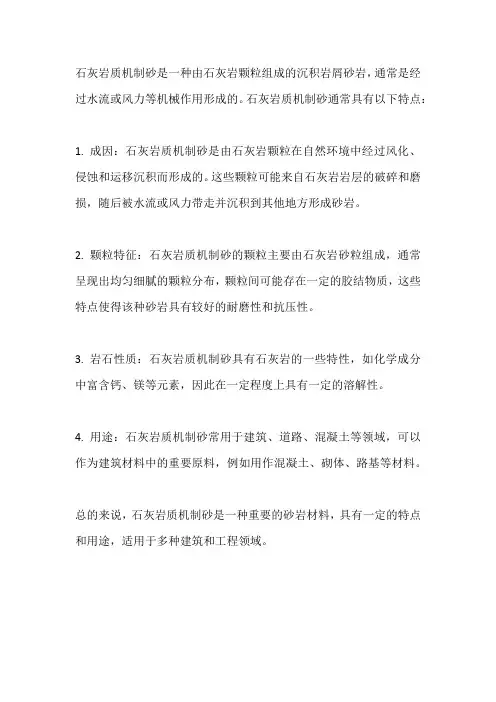 石灰岩质机制砂是一种由石灰岩颗粒组成的沉积岩屑砂岩，通常是经过水流或风力等机械作用形成的。石灰岩质机制砂通常具有以下特点：

1. 成因：石灰岩质机制砂是由石灰岩颗粒在自然环境中经过风化、侵蚀和运移沉积而形成的。这些颗粒可能来自石灰岩岩层的破碎和磨损，随后被水流或风力带走并沉积到其他地方形成砂岩。

2. 颗粒特征：石灰岩质机制砂的颗粒主要由石灰岩砂粒组成，通常呈现出均匀细腻的颗粒分布，颗粒间可能存在一定的胶结物质，这些特点使得该种砂岩具有较好的耐磨性和抗压性。

3. 岩石性质：石灰岩质机制砂具有石灰岩的一些特性，如化学成分中富含钙、镁等元素，因此在一定程度上具有一定的溶解性。

4. 用途：石灰岩质机制砂常用于建筑、道路、混凝土等领域，可以作为建筑材料中的重要原料，例如用作混凝土、砌体、路基等材料。

总的来说，石灰岩质机制砂是一种重要的砂岩材料，具有一定的特点和用途，适用于多种建筑和工程领域。